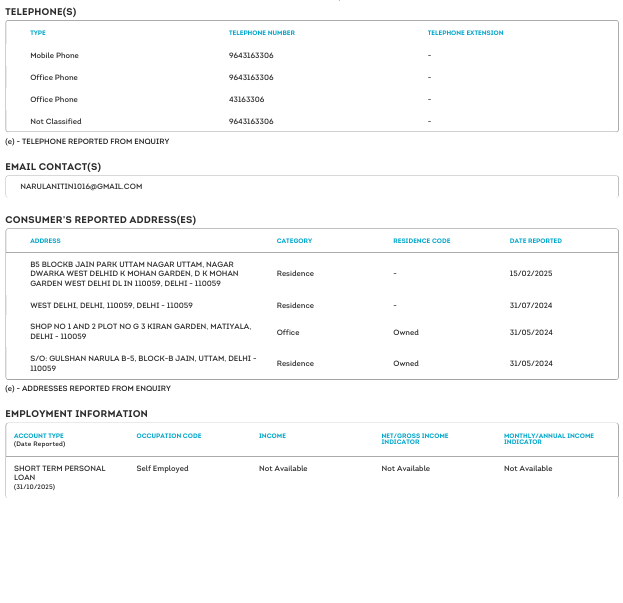 TELEPHONE(S)

| TYPE | TELEPHONE NUMBER | TELEPHONE EXTENSION |
|---|---|---|
| Mobile Phone | 9643163306 | - |
| Office Phone | 9643163306 | - |
| Office Phone | 43163306 | - |
| Not Classified | 9643163306 | - |

(e) - TELEPHONE REPORTED FROM ENQUIRY

EMAIL CONTACT(S)

NARULANITIN1016@GMAIL.COM

CONSUMER'S REPORTED ADDRESS(ES)

| ADDRESS | CATEGORY | RESIDENCE CODE | DATE REPORTED |
|---|---|---|---|
| B5 BLOCKB JAIN PARK UTTAM NAGAR UTTAM, NAGAR DWARKA WEST DELHID K MOHAN GARDEN, D K MOHAN GARDEN WEST DELHI DL IN 110059, DELHI - 110059 | Residence | - | 15/02/2025 |
| WEST DELHI, DELHI, 110059, DELHI - 110059 | Residence | - | 31/07/2024 |
| SHOP NO 1 AND 2 PLOT NO G 3 KIRAN GARDEN, MATIYALA, DELHI - 110059 | Office | Owned | 31/05/2024 |
| S/O: GULSHAN NARULA B-5, BLOCK-B JAIN, UTTAM, DELHI - 110059 | Residence | Owned | 31/05/2024 |

(e) - ADDRESSES REPORTED FROM ENQUIRY

EMPLOYMENT INFORMATION

| ACCOUNT TYPE (Date Reported) | OCCUPATION CODE | INCOME | NET/GROSS INCOME INDICATOR | MONTHLY/ANNUAL INCOME INDICATOR |
|---|---|---|---|---|
| SHORT TERM PERSONAL LOAN (31/10/2025) | Self Employed | Not Available | Not Available | Not Available |